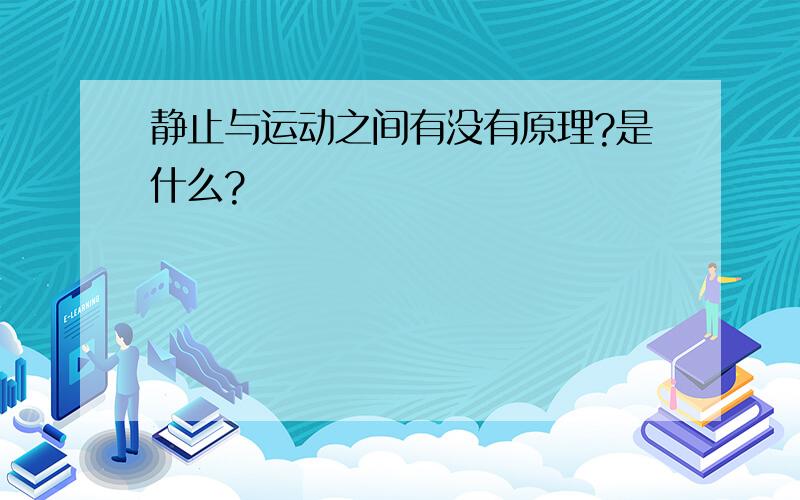 静止与运动之间有没有原理?是什么?

E-LEARNING